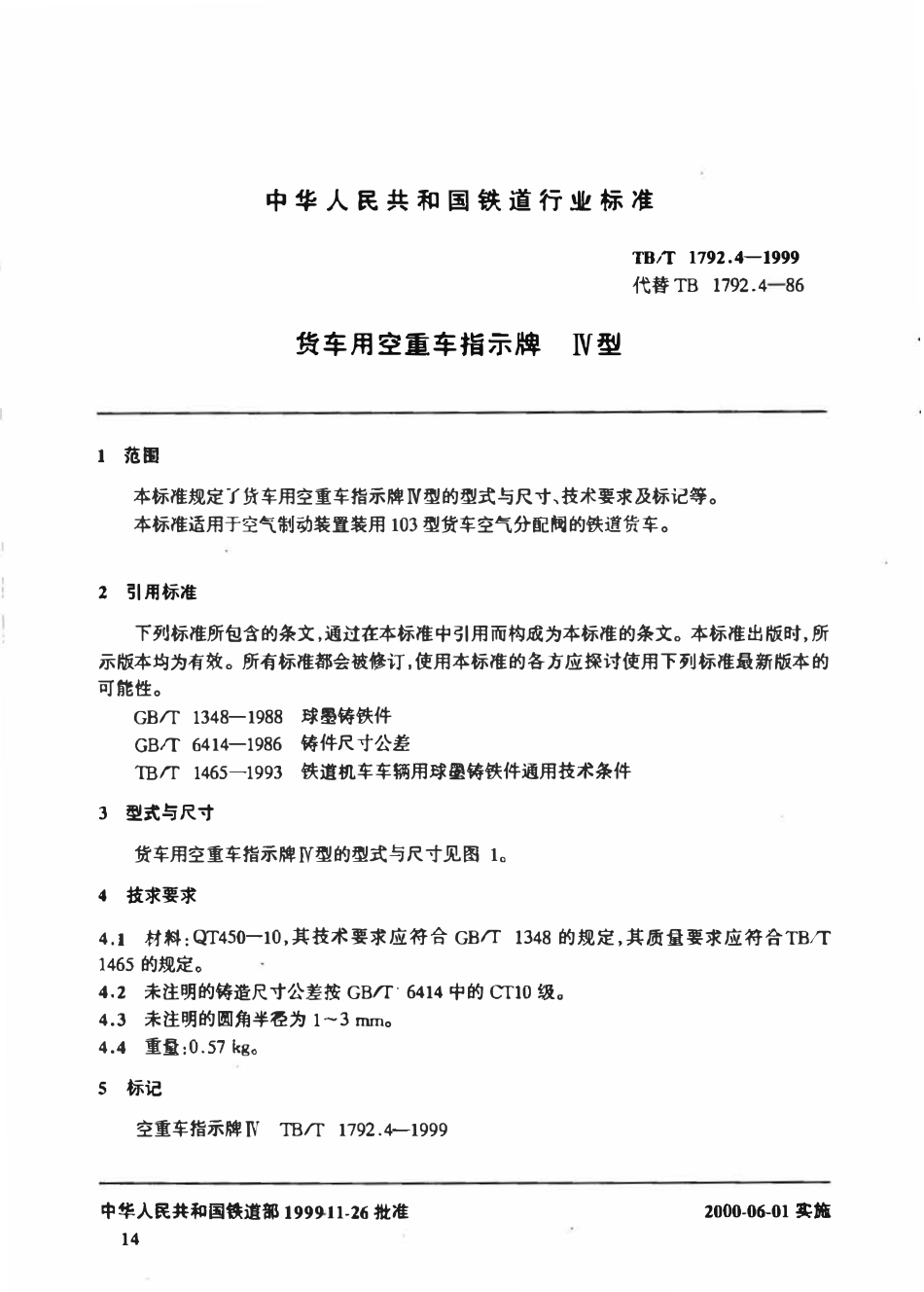 中华人民共和国铁道行业标准

TB/T 1792.4—1999
代替TB 1792.4—86

货车用空重车指示牌 Ⅳ型

1 范围

本标准规定了货车用空重车指示牌Ⅳ型的型式与尺寸、技术要求及标记等。

本标准适用于空气制动装置装用103型货车空气分配阀的铁道货车。

2 引用标准

下列标准所包含的条文,通过在本标准中引用而构成为本标准的条文。本标准出版时,所示版本均为有效。所有标准都会被修订,使用本标准的各方应探讨使用下列标准最新版本的可能性。

GB/T 1348—1988 球墨铸铁件

GB/T 6414—1986 铸件尺寸公差

TB/T 1465—1993 铁道机车车辆用球墨铸铁件通用技术条件

3 型式与尺寸

货车用空重车指示牌Ⅳ型的型式与尺寸见图1。

4 技术要求

4.1 材料:QT450—10,其技术要求应符合GB/T 1348的规定,其质量要求应符合TB/T 1465的规定。

4.2 未注明的铸造尺寸公差按GB/T 6414中的CT10级。

4.3 未注明的圆角半径为1~3 mm。

4.4 重量:0.57 kg。

5 标记

空重车指示牌Ⅳ TB/T 1792.4—1999

中华人民共和国铁道部1999-11-26批准 2000-06-01实施

14